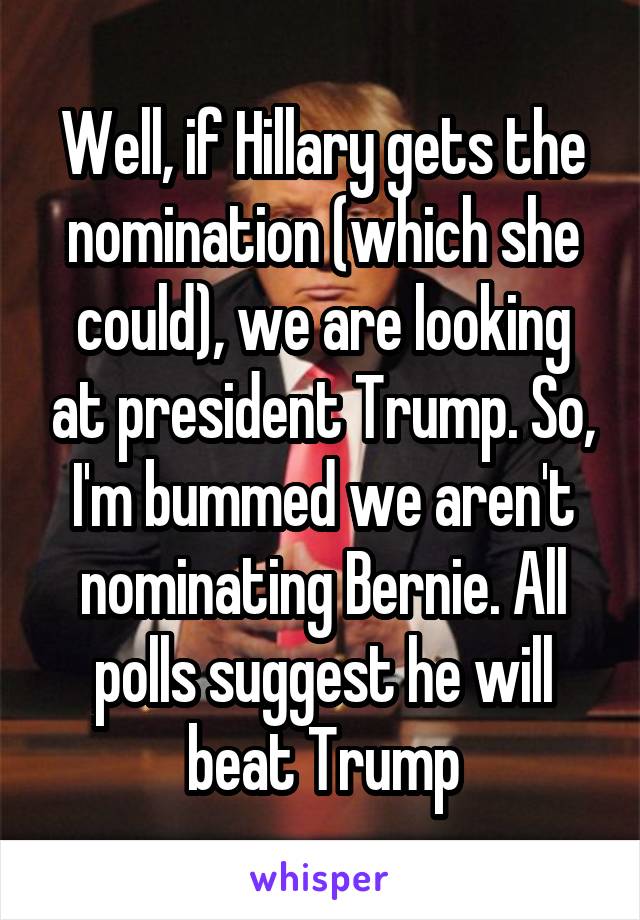 Well, if Hillary gets the nomination (which she could), we are looking at president Trump. So, I'm bummed we aren't nominating Bernie. All polls suggest he will beat Trump

whisper